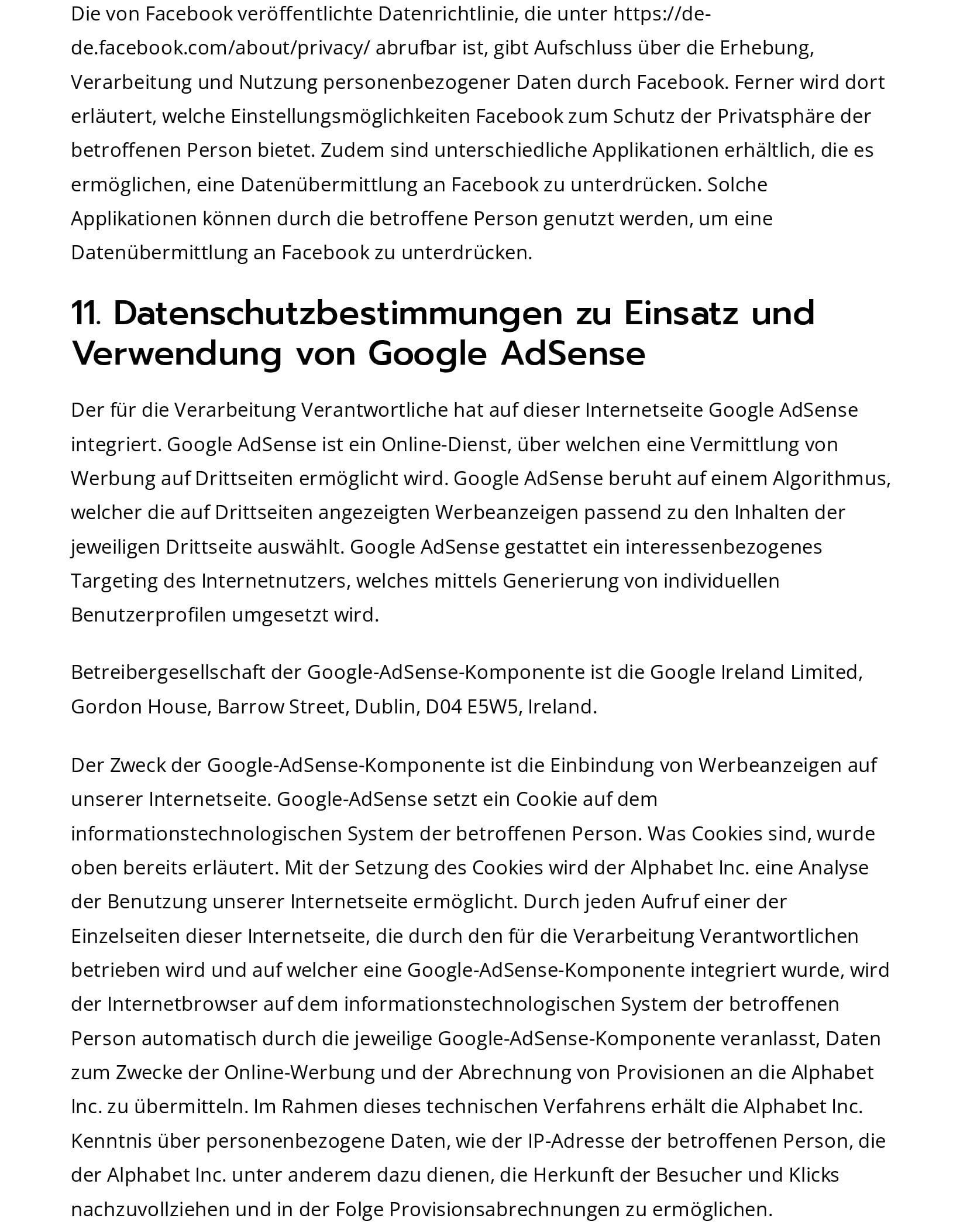 Die von Facebook veröffentlichte Datenrichtlinie, die unter https://de-de.facebook.com/about/privacy/ abrufbar ist, gibt Aufschluss über die Erhebung, Verarbeitung und Nutzung personenbezogener Daten durch Facebook. Ferner wird dort erläutert, welche Einstellungsmöglichkeiten Facebook zum Schutz der Privatsphäre der betroffenen Person bietet. Zudem sind unterschiedliche Applikationen erhältlich, die es ermöglichen, eine Datenübermittlung an Facebook zu unterdrücken. Solche Applikationen können durch die betroffene Person genutzt werden, um eine Datenübermittlung an Facebook zu unterdrücken.

11. Datenschutzbestimmungen zu Einsatz und Verwendung von Google AdSense

Der für die Verarbeitung Verantwortliche hat auf dieser Internetseite Google AdSense integriert. Google AdSense ist ein Online-Dienst, über welchen eine Vermittlung von Werbung auf Drittseiten ermöglicht wird. Google AdSense beruht auf einem Algorithmus, welcher die auf Drittseiten angezeigten Werbeanzeigen passend zu den Inhalten der jeweiligen Drittseite auswählt. Google AdSense gestattet ein interessenbezogenes Targeting des Internetnutzers, welches mittels Generierung von individuellen Benutzerprofilen umgesetzt wird.

Betreibergesellschaft der Google-AdSense-Komponente ist die Google Ireland Limited, Gordon House, Barrow Street, Dublin, D04 E5W5, Ireland.

Der Zweck der Google-AdSense-Komponente ist die Einbindung von Werbeanzeigen auf unserer Internetseite. Google-AdSense setzt ein Cookie auf dem informationstechnologischen System der betroffenen Person. Was Cookies sind, wurde oben bereits erläutert. Mit der Setzung des Cookies wird der Alphabet Inc. eine Analyse der Benutzung unserer Internetseite ermöglicht. Durch jeden Aufruf einer der Einzelseiten dieser Internetseite, die durch den für die Verarbeitung Verantwortlichen betrieben wird und auf welcher eine Google-AdSense-Komponente integriert wurde, wird der Internetbrowser auf dem informationstechnologischen System der betroffenen Person automatisch durch die jeweilige Google-AdSense-Komponente veranlasst, Daten zum Zwecke der Online-Werbung und der Abrechnung von Provisionen an die Alphabet Inc. zu übermitteln. Im Rahmen dieses technischen Verfahrens erhält die Alphabet Inc. Kenntnis über personenbezogene Daten, wie der IP-Adresse der betroffenen Person, die der Alphabet Inc. unter anderem dazu dienen, die Herkunft der Besucher und Klicks nachzuvollziehen und in der Folge Provisionsabrechnungen zu ermöglichen.